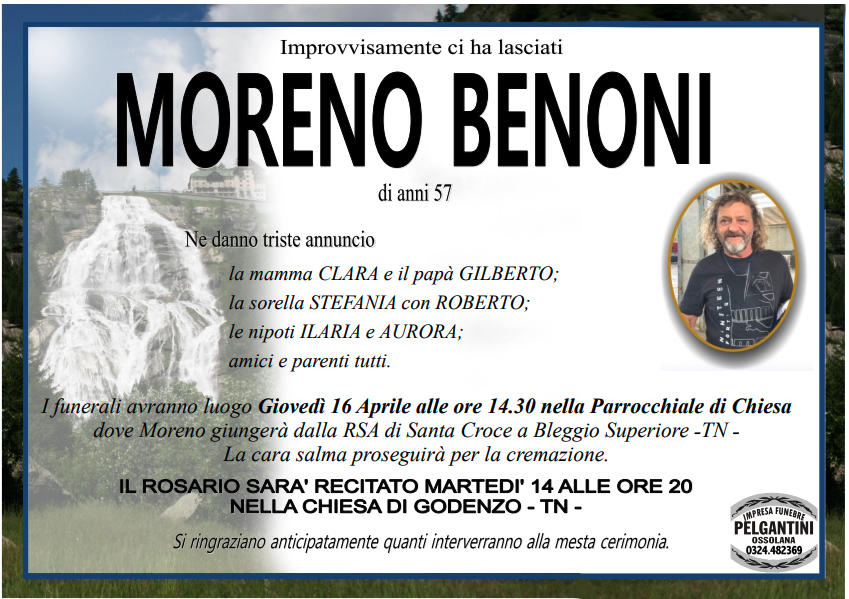 Improvvisamente ci ha lasciati

MORENO BENONI

di anni 57

Ne danno triste annuncio

la mamma CLARA e il papà GILBERTO;
la sorella STEFANIA con ROBERTO;
le nipoti ILARIA e AURORA;
amici e parenti tutti.

I funerali avranno luogo Giovedì 16 Aprile alle ore 14.30 nella Parrocchiale di Chiesa dove Moreno giungerà dalla RSA di Santa Croce a Bleggio Superiore -TN - La cara salma proseguirà per la cremazione.

IL ROSARIO SARA' RECITATO MARTEDI' 14 ALLE ORE 20
NELLA CHIESA DI GODENZO - TN -

Si ringraziano anticipatamente quanti interverranno alla mesta cerimonia.

IMPRESA FUNEBRE
PELGANTINI
OSSOLANA
0324.482369